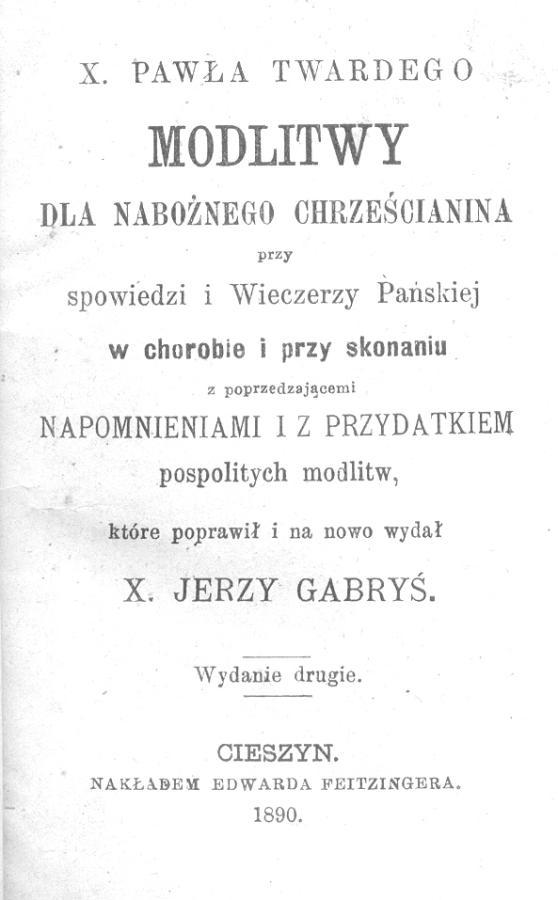 X. PAWŁA TWARDEGO

MODLITWY

DLA NABOŻNEGO CHRZEŚCIANINA

przy

spowiedzi i Wieczerzy Pańskiej

w chorobie i przy skonaniu

z poprzedzającemi

NAPOMNIENIAMI I Z PRZYDATKIEM

pospolitych modlitw,

które poprawił i na nowo wydał

X. JERZY GABRYŚ.

Wydanie drugie.

CIESZYN.

NAKŁADEM EDWARDA FEITZINGERA.

1890.